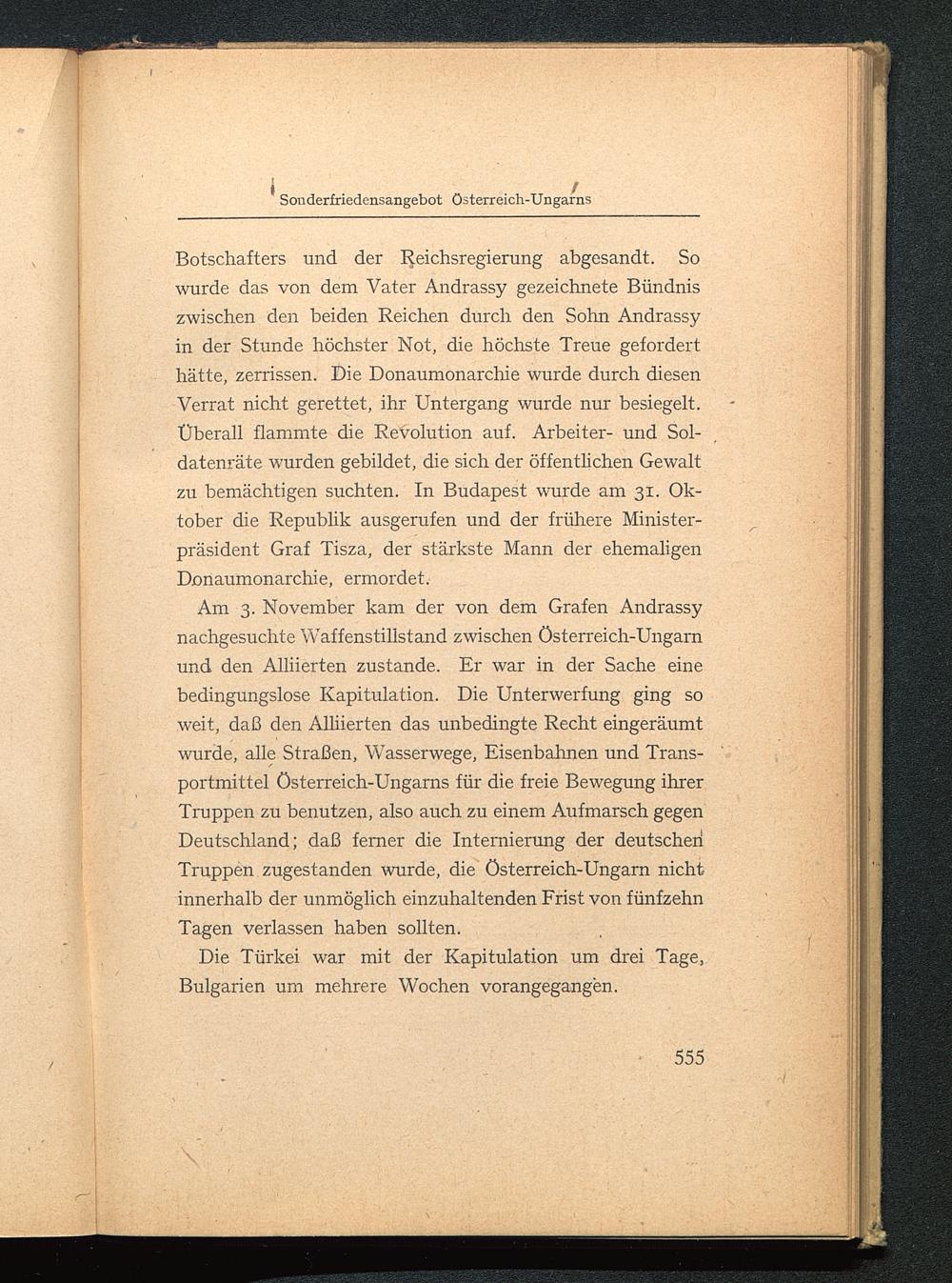 Sonderfriedensangebot Österreich-Ungarns

Botschafters und der Reichsregierung abgesandt. So wurde das von dem Vater Andrassy gezeichnete Bündnis zwischen den beiden Reichen durch den Sohn Andrassy in der Stunde höchster Not, die höchste Treue gefordert hätte, zerrissen. Die Donaumonarchie wurde durch diesen Verrat nicht gerettet, ihr Untergang wurde nur besiegelt. Überall flammte die Revolution auf. Arbeiter- und Soldatenräte wurden gebildet, die sich der öffentlichen Gewalt zu bemächtigen suchten. In Budapest wurde am 31. Oktober die Republik ausgerufen und der frühere Ministerpräsident Graf Tisza, der stärkste Mann der ehemaligen Donaumonarchie, ermordet.

Am 3. November kam der von dem Grafen Andrassy nachgesuchte Waffenstillstand zwischen Österreich-Ungarn und den Alliierten zustande. Er war in der Sache eine bedingungslose Kapitulation. Die Unterwerfung ging so weit, daß den Alliierten das unbedingte Recht eingeräumt wurde, alle Straßen, Wasserwege, Eisenbahnen und Transportmittel Österreich-Ungarns für die freie Bewegung ihrer Truppen zu benutzen, also auch zu einem Aufmarsch gegen Deutschland; daß ferner die Internierung der deutschen Truppen zugestanden wurde, die Österreich-Ungarn nicht innerhalb der unmöglich einzuhaltenden Frist von fünfzehn Tagen verlassen haben sollten.

Die Türkei war mit der Kapitulation um drei Tage, Bulgarien um mehrere Wochen vorangegangen.

555